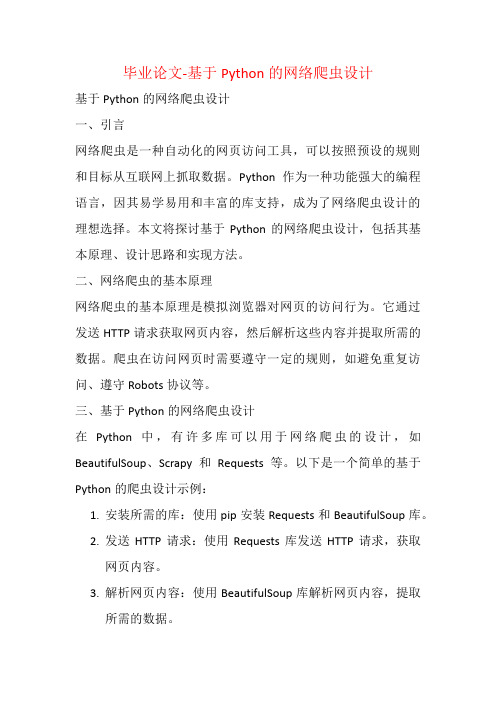 毕业论文-基于 Python 的网络爬虫设计

基于 Python 的网络爬虫设计

一、引言

网络爬虫是一种自动化的网页访问工具，可以按照预设的规则和目标从互联网上抓取数据。Python 作为一种功能强大的编程语言，因其易学易用和丰富的库支持，成为了网络爬虫设计的理想选择。本文将探讨基于 Python 的网络爬虫设计，包括其基本原理、设计思路和实现方法。

二、网络爬虫的基本原理

网络爬虫的基本原理是模拟浏览器对网页的访问行为。它通过发送 HTTP 请求获取网页内容，然后解析这些内容并提取所需的数据。爬虫在访问网页时需要遵守一定的规则，如避免重复访问、遵守 Robots 协议等。

三、基于 Python 的网络爬虫设计

在 Python 中，有许多库可以用于网络爬虫的设计，如 BeautifulSoup、Scrapy 和 Requests 等。以下是一个简单的基于 Python 的爬虫设计示例：

1. 安装所需的库：使用 pip 安装 Requests 和 BeautifulSoup 库。
2. 发送 HTTP 请求：使用 Requests 库发送 HTTP 请求，获取网页内容。
3. 解析网页内容：使用 BeautifulSoup 库解析网页内容，提取所需的数据。